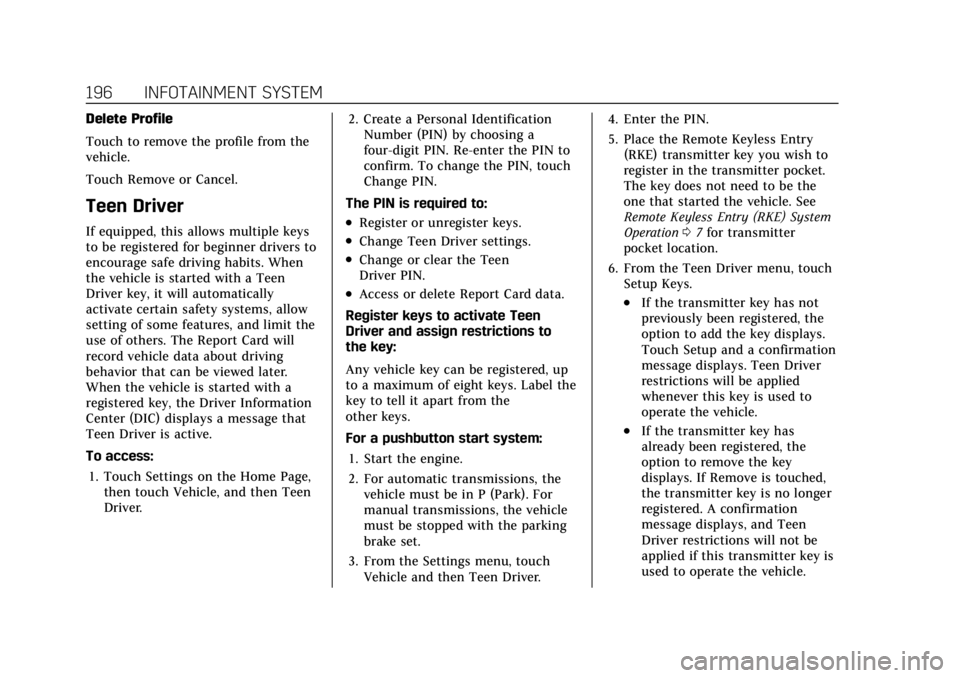 196 INFOTAINMENT SYSTEM

Delete Profile

Touch to remove the profile from the vehicle.

Touch Remove or Cancel.

Teen Driver

If equipped, this allows multiple keys to be registered for beginner drivers to encourage safe driving habits. When the vehicle is started with a Teen Driver key, it will automatically activate certain safety systems, allow setting of some features, and limit the use of others. The Report Card will record vehicle data about driving behavior that can be viewed later. When the vehicle is started with a registered key, the Driver Information Center (DIC) displays a message that Teen Driver is active.

To access:

1. Touch Settings on the Home Page, then touch Vehicle, and then Teen Driver.

2. Create a Personal Identification Number (PIN) by choosing a four-digit PIN. Re-enter the PIN to confirm. To change the PIN, touch Change PIN.

The PIN is required to:

• Register or unregister keys.

• Change Teen Driver settings.

• Change or clear the Teen Driver PIN.

• Access or delete Report Card data.

Register keys to activate Teen Driver and assign restrictions to the key:

Any vehicle key can be registered, up to a maximum of eight keys. Label the key to tell it apart from the other keys.

For a pushbutton start system:

1. Start the engine.

2. For automatic transmissions, the vehicle must be in P (Park). For manual transmissions, the vehicle must be stopped with the parking brake set.

3. From the Settings menu, touch Vehicle and then Teen Driver.

4. Enter the PIN.

5. Place the Remote Keyless Entry (RKE) transmitter key you wish to register in the transmitter pocket. The key does not need to be the one that started the vehicle. See Remote Keyless Entry (RKE) System Operation ⇨ 7 for transmitter pocket location.

6. From the Teen Driver menu, touch Setup Keys.

• If the transmitter key has not previously been registered, the option to add the key displays. Touch Setup and a confirmation message displays. Teen Driver restrictions will be applied whenever this key is used to operate the vehicle.

• If the transmitter key has already been registered, the option to remove the key displays. If Remove is touched, the transmitter key is no longer registered. A confirmation message displays, and Teen Driver restrictions will not be applied if this transmitter key is used to operate the vehicle.

carmanualsonline.info